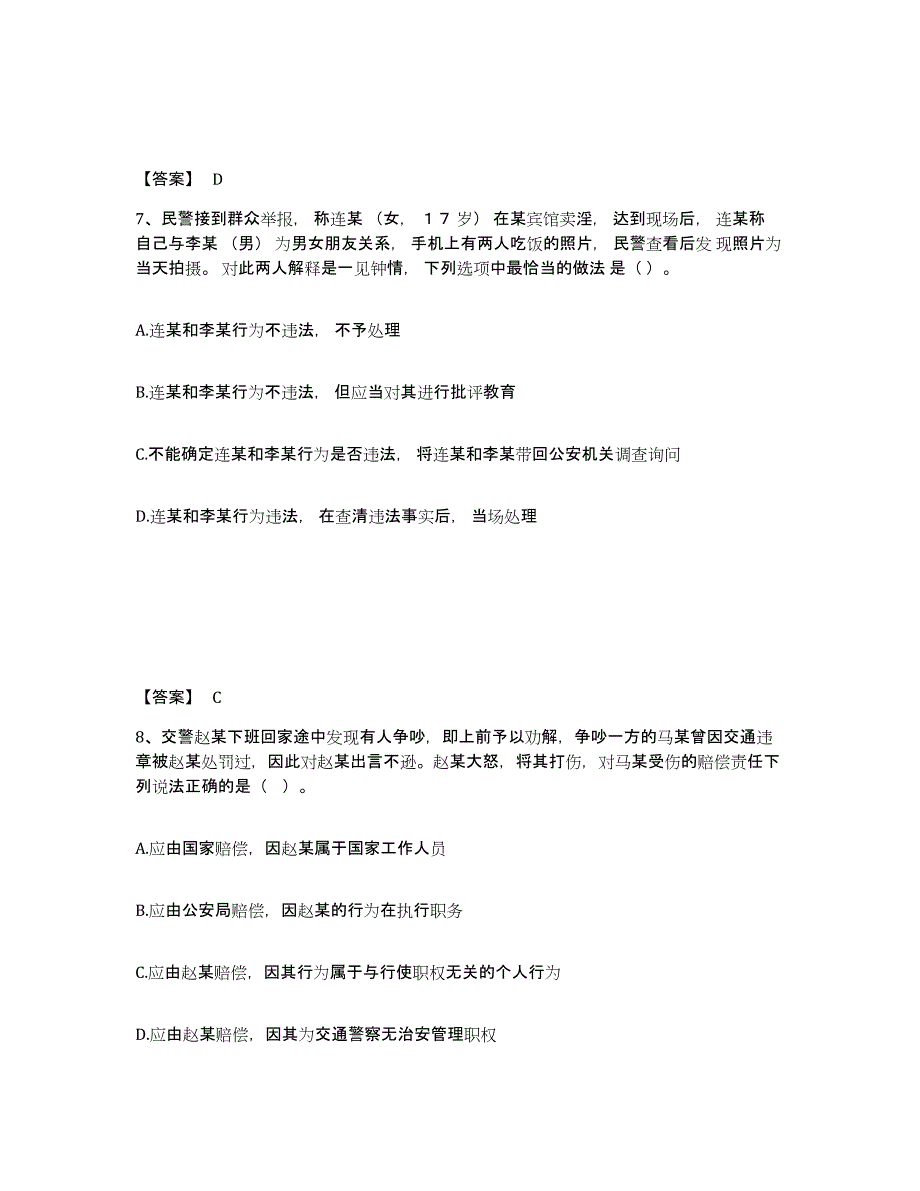 【答案】 D

7、民警接到群众举报，称连某（女，17岁）在某宾馆卖淫，达到现场后，连某称自己与李某（男）为男女朋友关系，手机上有两人吃饭的照片，民警查看后发现照片为当天拍摄。对此两人解释是一见钟情，下列选项中最恰当的做法是（）。

A.连某和李某行为不违法，不予处理

B.连某和李某行为不违法，但应当对其进行批评教育

C.不能确定连某和李某行为是否违法，将连某和李某带回公安机关调查询问

D.连某和李某行为违法，在查清违法事实后，当场处理

【答案】 C

8、交警赵某下班回家途中发现有人争吵，即上前予以劝解，争吵一方的马某曾因交通违章被赵某处罚过，因此对赵某出言不逊。赵某大怒，将其打伤，对马某受伤的赔偿责任下列说法正确的是（ ）。

A.应由国家赔偿，因赵某属于国家工作人员

B.应由公安局赔偿，因赵某的行为在执行职务

C.应由赵某赔偿，因其行为属于与行使职权无关的个人行为

D.应由赵某赔偿，因其为交通警察无治安管理职权